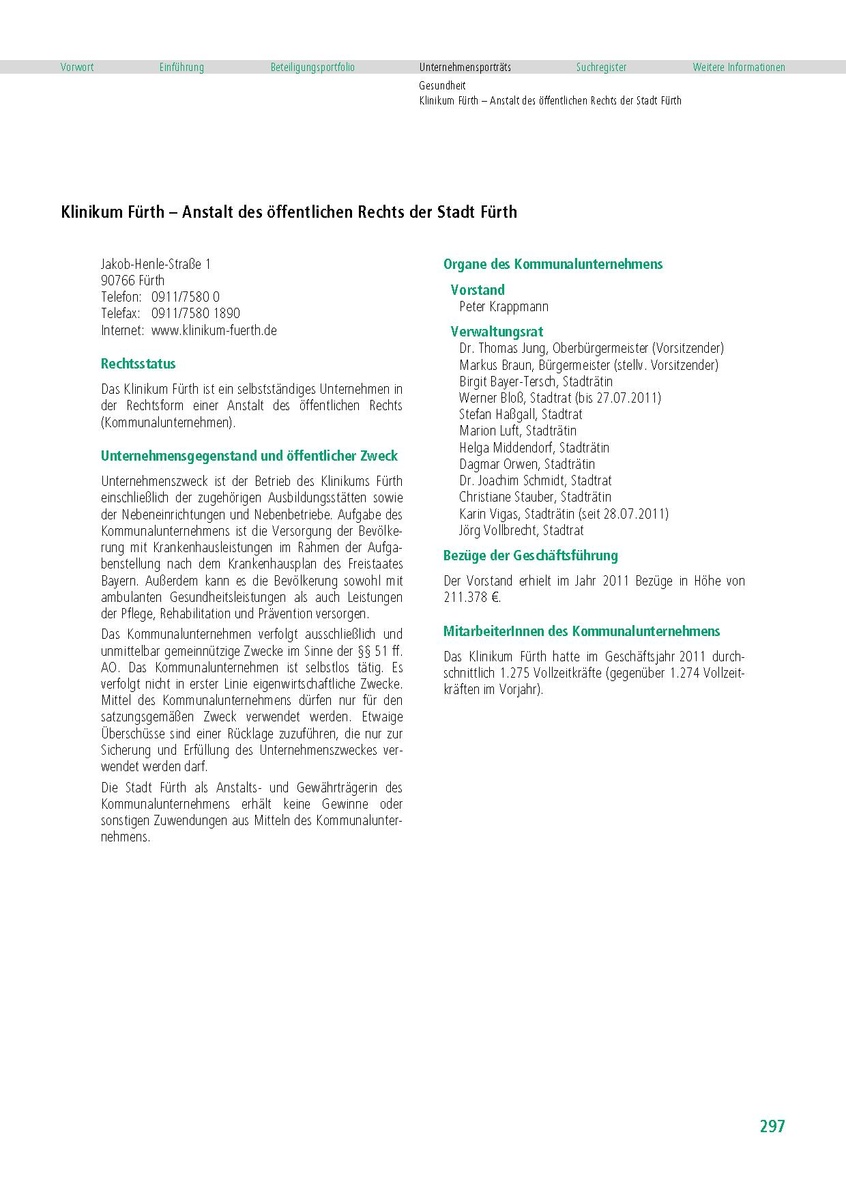 Vorwort Einführung Beteiligungsportfolio Unternehmensporträts Suchregister Weitere Informationen

Gesundheit
Klinikum Fürth – Anstalt des öffentlichen Rechts der Stadt Fürth

Klinikum Fürth – Anstalt des öffentlichen Rechts der Stadt Fürth

Jakob-Henle-Straße 1
90766 Fürth
Telefon: 0911/7580 0
Telefax: 0911/7580 1890
Internet: www.klinikum-fuerth.de

Rechtsstatus

Das Klinikum Fürth ist ein selbstständiges Unternehmen in der Rechtsform einer Anstalt des öffentlichen Rechts (Kommunalunternehmen).

Unternehmensgegenstand und öffentlicher Zweck

Unternehmenszweck ist der Betrieb des Klinikums Fürth einschließlich der zugehörigen Ausbildungsstätten sowie der Nebeneinrichtungen und Nebenbetriebe. Aufgabe des Kommunalunternehmens ist die Versorgung der Bevölkerung mit Krankenhausleistungen im Rahmen der Aufgabenstellung nach dem Krankenhausplan des Freistaates Bayern. Außerdem kann es die Bevölkerung sowohl mit ambulanten Gesundheitsleistungen als auch Leistungen der Pflege, Rehabilitation und Prävention versorgen.

Das Kommunalunternehmen verfolgt ausschließlich und unmittelbar gemeinnützige Zwecke im Sinne der §§ 51 ff. AO. Das Kommunalunternehmen ist selbstlos tätig. Es verfolgt nicht in erster Linie eigenwirtschaftliche Zwecke. Mittel des Kommunalunternehmens dürfen nur für den satzungsgemäßen Zweck verwendet werden. Etwaige Überschüsse sind einer Rücklage zuzuführen, die nur zur Sicherung und Erfüllung des Unternehmenszweckes verwendet werden darf.

Die Stadt Fürth als Anstalts- und Gewährträgerin des Kommunalunternehmens erhält keine Gewinne oder sonstigen Zuwendungen aus Mitteln des Kommunalunternehmens.

Organe des Kommunalunternehmens

Vorstand
Peter Krappmann

Verwaltungsrat
Dr. Thomas Jung, Oberbürgermeister (Vorsitzender)
Markus Braun, Bürgermeister (stellv. Vorsitzender)
Birgit Bayer-Tersch, Stadträtin
Werner Bloß, Stadtrat (bis 27.07.2011)
Stefan Haßgall, Stadtrat
Marion Luft, Stadträtin
Helga Middendorf, Stadträtin
Dagmar Orwen, Stadträtin
Dr. Joachim Schmidt, Stadtrat
Christiane Stauber, Stadträtin
Karin Vigas, Stadträtin (seit 28.07.2011)
Jörg Vollbrecht, Stadtrat

Bezüge der Geschäftsführung

Der Vorstand erhielt im Jahr 2011 Bezüge in Höhe von 211.378 €.

MitarbeiterInnen des Kommunalunternehmens

Das Klinikum Fürth hatte im Geschäftsjahr 2011 durchschnittlich 1.275 Vollzeitkräfte (gegenüber 1.274 Vollzeitkräften im Vorjahr).

297